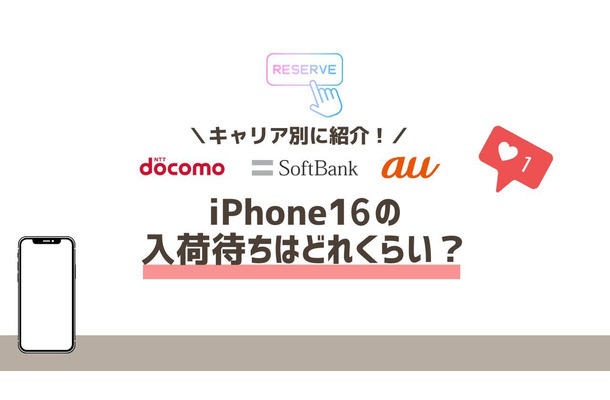 RESERVE

＼キャリア別に紹介！／

NTT docomo SoftBank au

1

iPhone16の
入荷待ちはどれくらい？